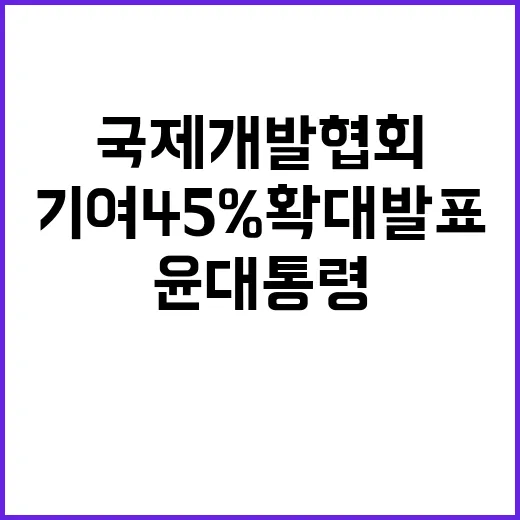 국제개발협회
기여45%확대발표
윤대통령